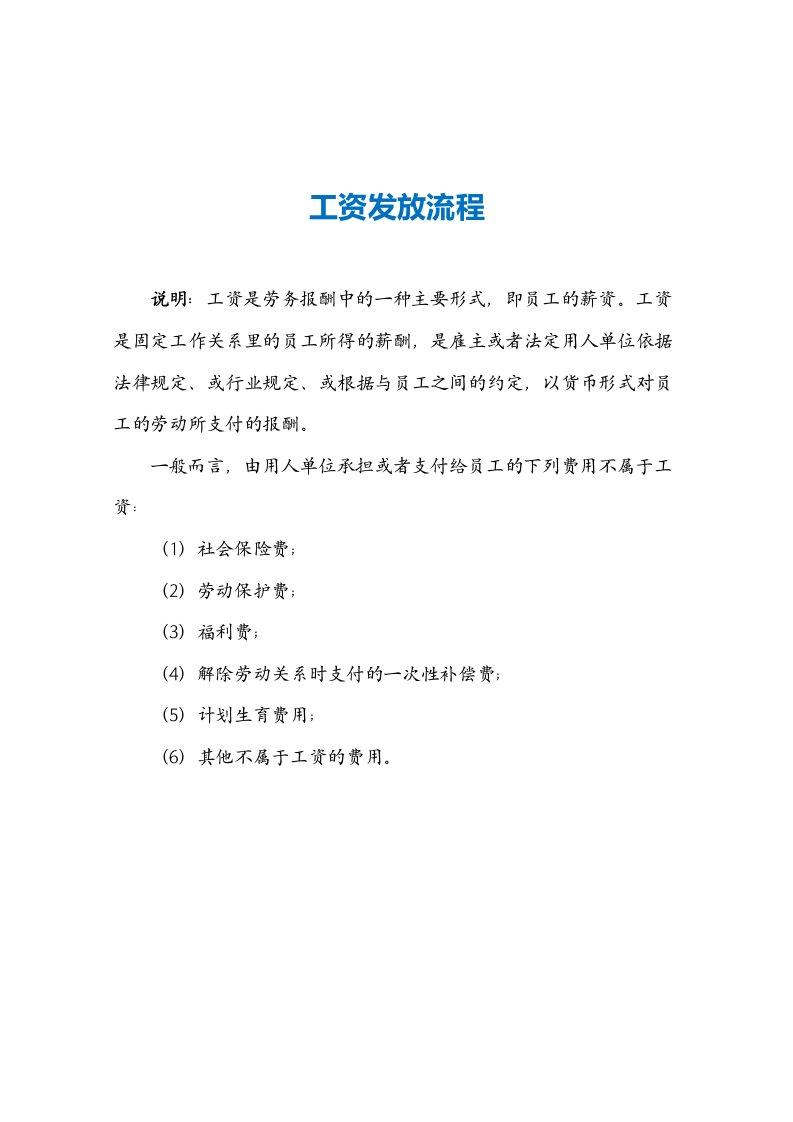 工资发放流程

说明：工资是劳务报酬中的一种主要形式，即员工的薪资。工资是固定工作关系里的员工所得的薪酬，是雇主或者法定用人单位依据法律规定、或行业规定、或根据与员工之间的约定，以货币形式对员工的劳动所支付的报酬。

一般而言，由用人单位承担或者支付给员工的下列费用不属于工资：

（1）社会保险费；

（2）劳动保护费；

（3）福利费；

（4）解除劳动关系时支付的一次性补偿费；

（5）计划生育费用；

（6）其他不属于工资的费用。